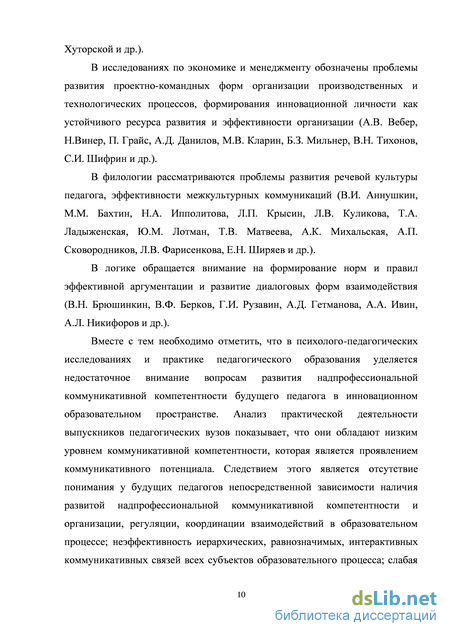 Хуторской и др.).

В исследованиях по экономике и менеджменту обозначены проблемы развития проектно-командных форм организации производственных и технологических процессов, формирования инновационной личности как устойчивого ресурса развития и эффективности организации (А.В. Вебер, Н.Винер, П. Грайс, А.Д. Данилов, М.В. Кларин, Б.З. Мильнер, В.Н. Тихонов, С.И. Шифрин и др.).

В филологии рассматриваются проблемы развития речевой культуры педагога, эффективности межкультурных коммуникаций (В.И. Аннушкин, М.М. Бахтин, Н.А. Ипполитова, Л.П. Крысин, Л.В. Куликова, Т.А. Ладыженская, Ю.М. Лотман, Т.В. Матвеева, А.К. Михальская, А.П. Сковородников, Л.В. Фарисенкова, Е.Н. Ширяев и др.).

В логике обращается внимание на формирование норм и правил эффективной аргументации и развитие диалоговых форм взаимодействия (В.Н. Брюшинкин, В.Ф. Берков, Г.И. Рузавин, А.Д. Гетманова, А.А. Ивин, А.Л. Никифоров и др.).

Вместе с тем необходимо отметить, что в психолого-педагогических исследованиях и практике педагогического образования уделяется недостаточное внимание вопросам развития надпрофессиональной коммуникативной компетентности будущего педагога в инновационном образовательном пространстве. Анализ практической деятельности выпускников педагогических вузов показывает, что они обладают низким уровнем коммуникативной компетентности, которая является проявлением коммуникативного потенциала. Следствием этого является отсутствие понимания у будущих педагогов непосредственной зависимости наличия развитой надпрофессиональной коммуникативной компетентности и организации, регуляции, координации взаимодействий в образовательном процессе; неэффективность иерархических, равнозначимых, интерактивных коммуникативных связей всех субъектов образовательного процесса; слабая

10

dsLib.net
библиотека диссертаций